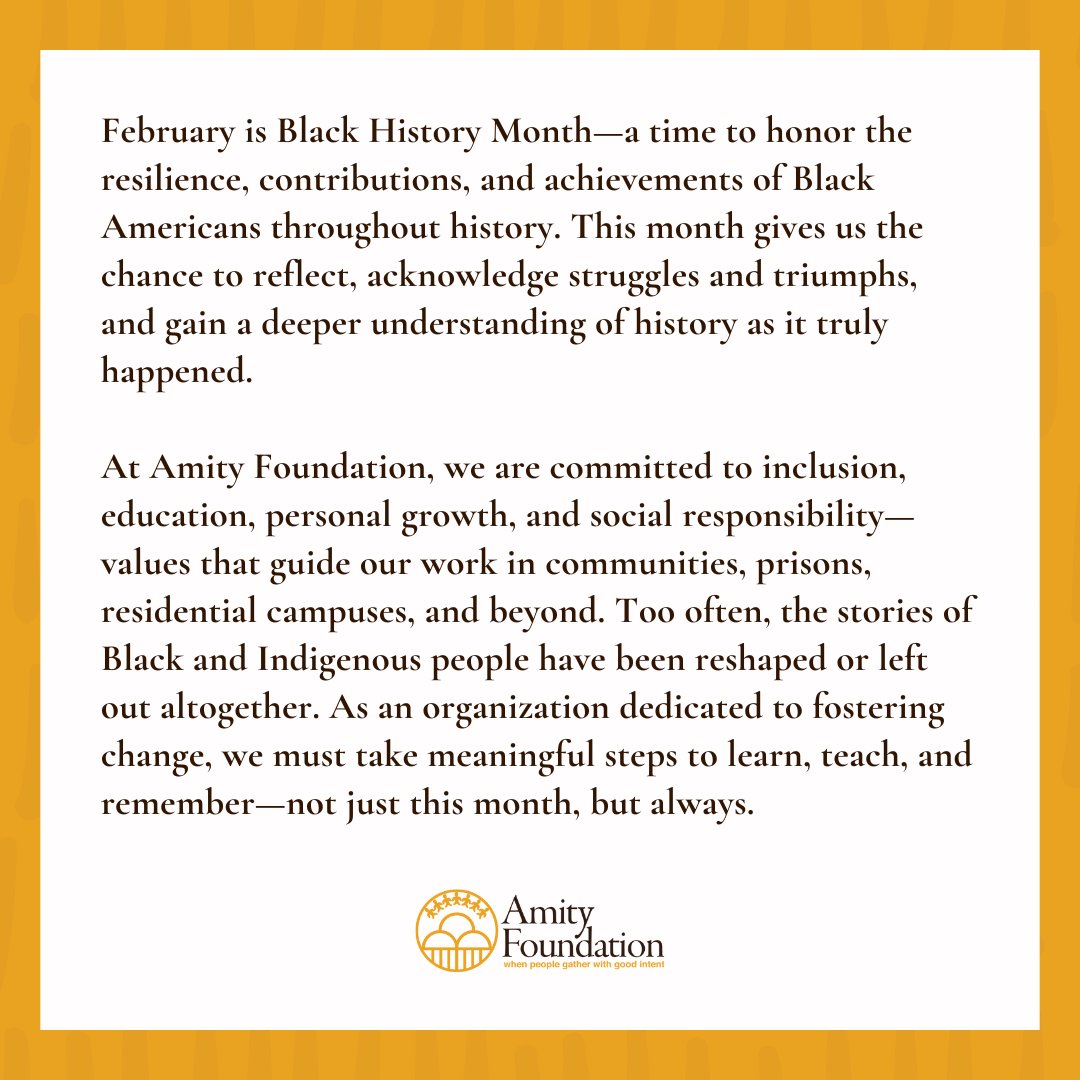 February is Black History Month—a time to honor the resilience, contributions, and achievements of Black Americans throughout history. This month gives us the chance to reflect, acknowledge struggles and triumphs, and gain a deeper understanding of history as it truly happened.

At Amity Foundation, we are committed to inclusion, education, personal growth, and social responsibility—values that guide our work in communities, prisons, residential campuses, and beyond. Too often, the stories of Black and Indigenous people have been reshaped or left out altogether. As an organization dedicated to fostering change, we must take meaningful steps to learn, teach, and remember—not just this month, but always.

Amity Foundation
when people gather with good intent